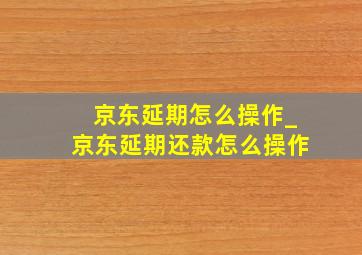 京东延期怎么操作_
京东延期还款怎么操作